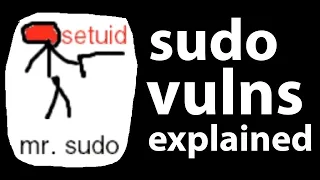 setuid

mr. sudo

sudo vulns explained